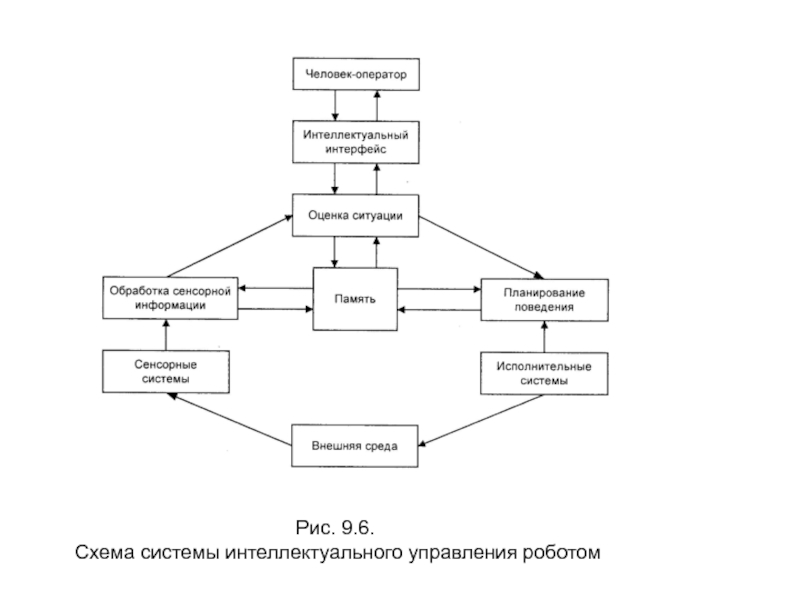 Человек-оператор

Интеллектуальный интерфейс

Оценка ситуации

Обработка сенсорной информации

Память

Планирование поведения

Сенсорные системы

Исполнительные системы

Внешняя среда

Рис. 9.6.
Схема системы интеллектуального управления роботом